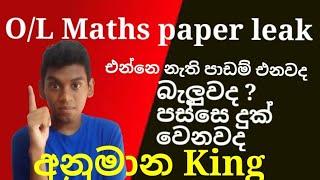 O/L Maths paper leak

එන්නෙ නැති පාඩම් එනවද

බැලුවද ?
පස්සෙ දුක්
වෙනවද

අනුමාන King